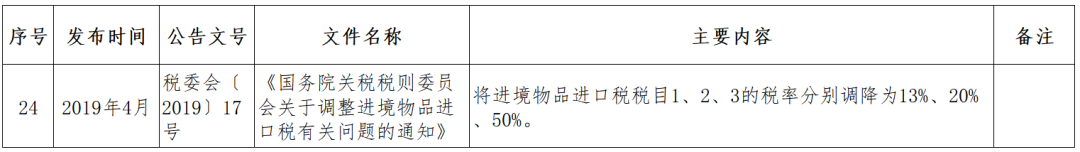 | 序号 | 发布时间 | 公告文号 | 文件名称 | 主要内容 | 备注 |
|---|---|---|---|---|---|
| 24 | 2019年4月 | 税委会〔2019〕17号 | 《国务院关税税则委员会关于调整进境物品进口税有关问题的通知》 | 将进境物品进口税税目1、2、3的税率分别调降为13%、20%、50%。 | |